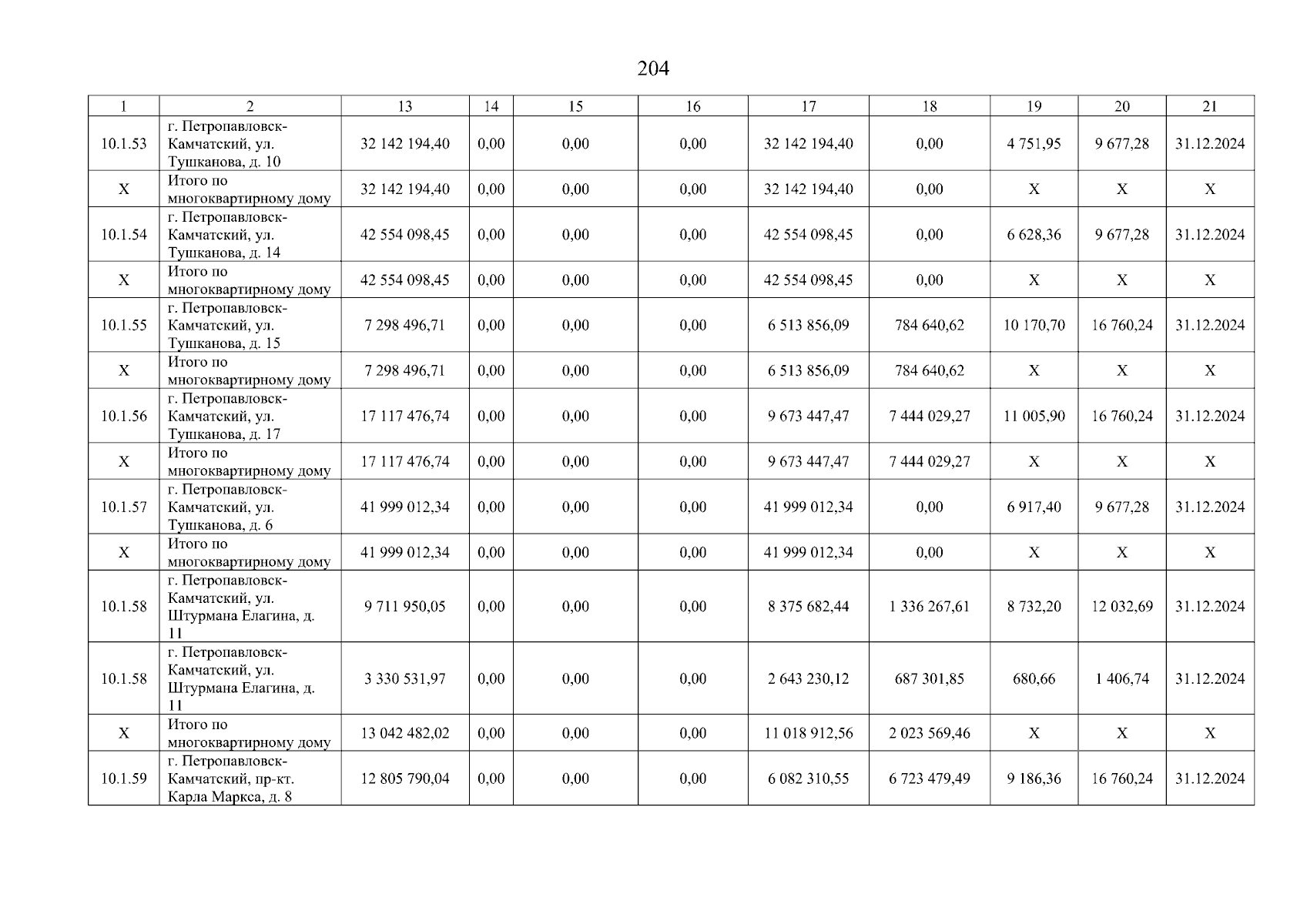 204

| 1 | 2 | 13 | 14 | 15 | 16 | 17 | 18 | 19 | 20 | 21 |
|---|---|---|---|---|---|---|---|---|---|---|
| 10.1.53 | г. Петропавловск-Камчатский, ул. Тушканова, д. 10 | 32 142 194,40 | 0,00 | 0,00 | 0,00 | 32 142 194,40 | 0,00 | 4 751,95 | 9 677,28 | 31.12.2024 |
| Х | Итого по многоквартирному дому | 32 142 194,40 | 0,00 | 0,00 | 0,00 | 32 142 194,40 | 0,00 | Х | Х | Х |
| 10.1.54 | г. Петропавловск-Камчатский, ул. Тушканова, д. 14 | 42 554 098,45 | 0,00 | 0,00 | 0,00 | 42 554 098,45 | 0,00 | 6 628,36 | 9 677,28 | 31.12.2024 |
| Х | Итого по многоквартирному дому | 42 554 098,45 | 0,00 | 0,00 | 0,00 | 42 554 098,45 | 0,00 | Х | Х | Х |
| 10.1.55 | г. Петропавловск-Камчатский, ул. Тушканова, д. 15 | 7 298 496,71 | 0,00 | 0,00 | 0,00 | 6 513 856,09 | 784 640,62 | 10 170,70 | 16 760,24 | 31.12.2024 |
| Х | Итого по многоквартирному дому | 7 298 496,71 | 0,00 | 0,00 | 0,00 | 6 513 856,09 | 784 640,62 | Х | Х | Х |
| 10.1.56 | г. Петропавловск-Камчатский, ул. Тушканова, д. 17 | 17 117 476,74 | 0,00 | 0,00 | 0,00 | 9 673 447,47 | 7 444 029,27 | 11 005,90 | 16 760,24 | 31.12.2024 |
| Х | Итого по многоквартирному дому | 17 117 476,74 | 0,00 | 0,00 | 0,00 | 9 673 447,47 | 7 444 029,27 | Х | Х | Х |
| 10.1.57 | г. Петропавловск-Камчатский, ул. Тушканова, д. 6 | 41 999 012,34 | 0,00 | 0,00 | 0,00 | 41 999 012,34 | 0,00 | 6 917,40 | 9 677,28 | 31.12.2024 |
| Х | Итого по многоквартирному дому | 41 999 012,34 | 0,00 | 0,00 | 0,00 | 41 999 012,34 | 0,00 | Х | Х | Х |
| 10.1.58 | г. Петропавловск-Камчатский, ул. Штурмана Елагина, д. 11 | 9 711 950,05 | 0,00 | 0,00 | 0,00 | 8 375 682,44 | 1 336 267,61 | 8 732,20 | 12 032,69 | 31.12.2024 |
| 10.1.58 | г. Петропавловск-Камчатский, ул. Штурмана Елагина, д. 11 | 3 330 531,97 | 0,00 | 0,00 | 0,00 | 2 643 230,12 | 687 301,85 | 680,66 | 1 406,74 | 31.12.2024 |
| Х | Итого по многоквартирному дому | 13 042 482,02 | 0,00 | 0,00 | 0,00 | 11 018 912,56 | 2 023 569,46 | Х | Х | Х |
| 10.1.59 | г. Петропавловск-Камчатский, пр-кт. Карла Маркса, д. 8 | 12 805 790,04 | 0,00 | 0,00 | 0,00 | 6 082 310,55 | 6 723 479,49 | 9 186,36 | 16 760,24 | 31.12.2024 |